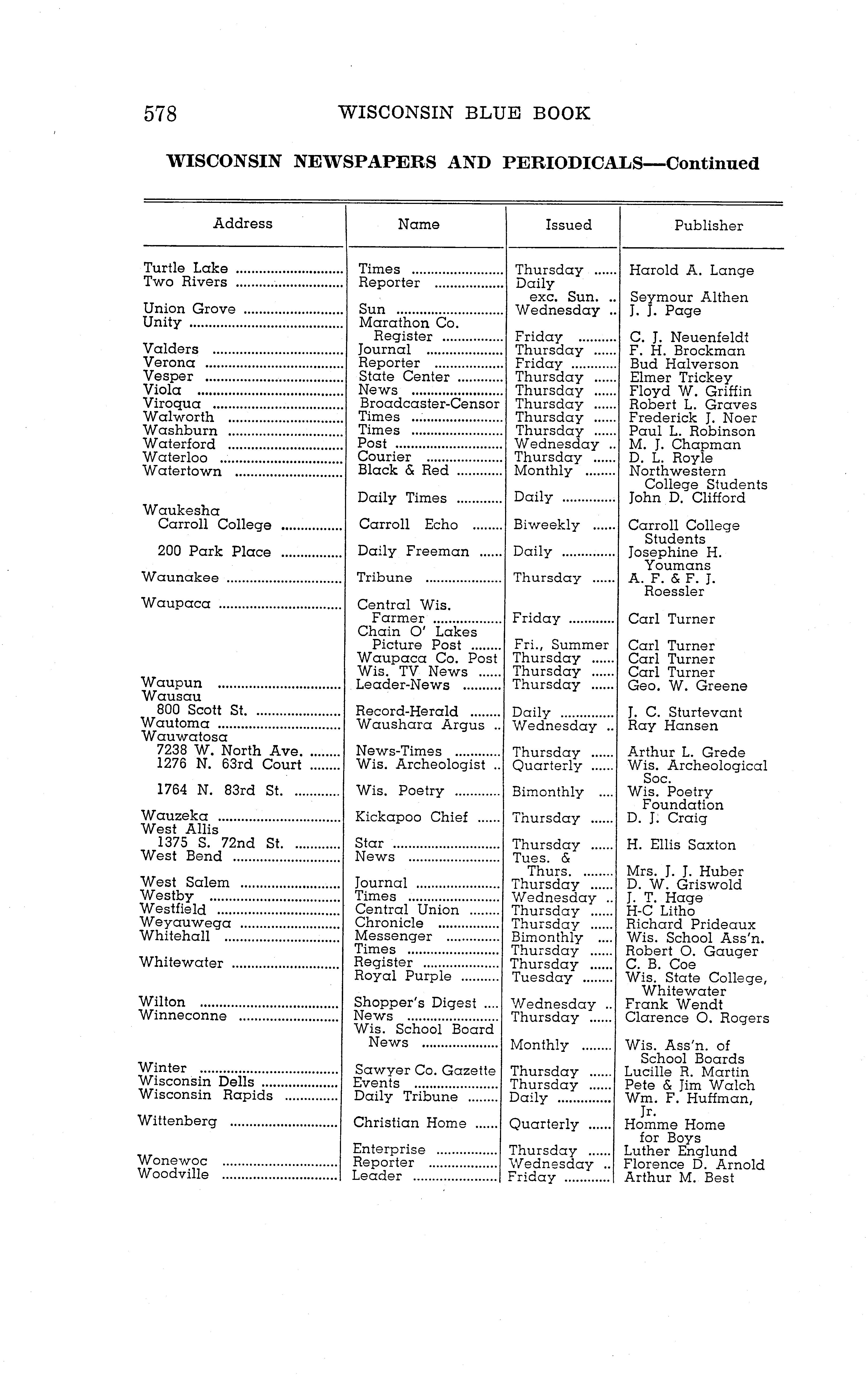 578 WISCONSIN BLUE BOOK

WISCONSIN NEWSPAPERS AND PERIODICALS—Continued

| Address | Name | Issued | Publisher |
|---|---|---|---|
| Turtle Lake | Times | Thursday | Harold A. Lange |
| Two Rivers | Reporter | Daily exc. Sun. | Seymour Althen |
| Union Grove | Sun | Wednesday | J. J. Page |
| Unity | Marathon Co. Register | Friday | C. J. Neuenfeldt |
| Valders | Journal | Thursday | F. H. Brockman |
| Verona | Reporter | Friday | Bud Halverson |
| Vesper | State Center | Thursday | Elmer Trickey |
| Viola | News | Thursday | Floyd W. Griffin |
| Viroqua | Broadcaster-Censor | Thursday | Robert L. Graves |
| Walworth | Times | Thursday | Frederick J. Noer |
| Washburn | Times | Thursday | Paul L. Robinson |
| Waterford | Post | Wednesday | M. J. Chapman |
| Waterloo | Courier | Thursday | D. L. Royle |
| Watertown | Black & Red | Monthly | Northwestern College Students |
| | Daily Times | Daily | John D. Clifford |
| Waukesha | | | |
| Carroll College | Carroll Echo | Biweekly | Carroll College Students |
| 200 Park Place | Daily Freeman | Daily | Josephine H. Youmans |
| Waunakee | Tribune | Thursday | A. F. & F. J. Roessler |
| Waupaca | Central Wis. Farmer | Friday | Carl Turner |
| | Chain O' Lakes Picture Post | Fri., Summer | Carl Turner |
| | Waupaca Co. Post | Thursday | Carl Turner |
| | Wis. TV News | Thursday | Carl Turner |
| Waupun | Leader-News | Thursday | Geo. W. Greene |
| Wausau | | | |
| 800 Scott St. | Record-Herald | Daily | J. C. Sturtevant |
| Wautoma | Waushara Argus | Wednesday | Ray Hansen |
| Wauwatosa | | | |
| 7238 W. North Ave. | News-Times | Thursday | Arthur L. Grede |
| 1276 N. 63rd Court | Wis. Archeologist | Quarterly | Wis. Archeological Soc. |
| 1764 N. 83rd St. | Wis. Poetry | Bimonthly | Wis. Poetry Foundation |
| Wauzeka | Kickapoo Chief | Thursday | D. J. Craig |
| West Allis | | | |
| 1375 S. 72nd St. | Star | Thursday | H. Ellis Saxton |
| West Bend | News | Tues. & Thurs. | Mrs. J. J. Huber |
| West Salem | Journal | Thursday | D. W. Griswold |
| Westby | Times | Wednesday | J. T. Hage |
| Westfield | Central Union | Thursday | H-C Litho |
| Weyauwega | Chronicle | Thursday | Richard Prideaux |
| Whitehall | Messenger | Bimonthly | Wis. School Ass'n. |
| | Times | Thursday | Robert O. Gauger |
| Whitewater | Register | Thursday | C. B. Coe |
| | Royal Purple | Tuesday | Wis. State College, Whitewater |
| Wilton | Shopper's Digest | Wednesday | Frank Wendt |
| Winneconne | News | Thursday | Clarence O. Rogers |
| | Wis. School Board News | Monthly | Wis. Ass'n. of School Boards |
| Winter | Sawyer Co. Gazette | Thursday | Lucille R. Martin |
| Wisconsin Dells | Events | Thursday | Pete & Jim Walch |
| Wisconsin Rapids | Daily Tribune | Daily | Wm. F. Huffman, Jr. |
| Wittenberg | Christian Home | Quarterly | Homme Home for Boys |
| | Enterprise | Thursday | Luther Englund |
| Wonewoc | Reporter | Wednesday | Florence D. Arnold |
| Woodville | Leader | Friday | Arthur M. Best |